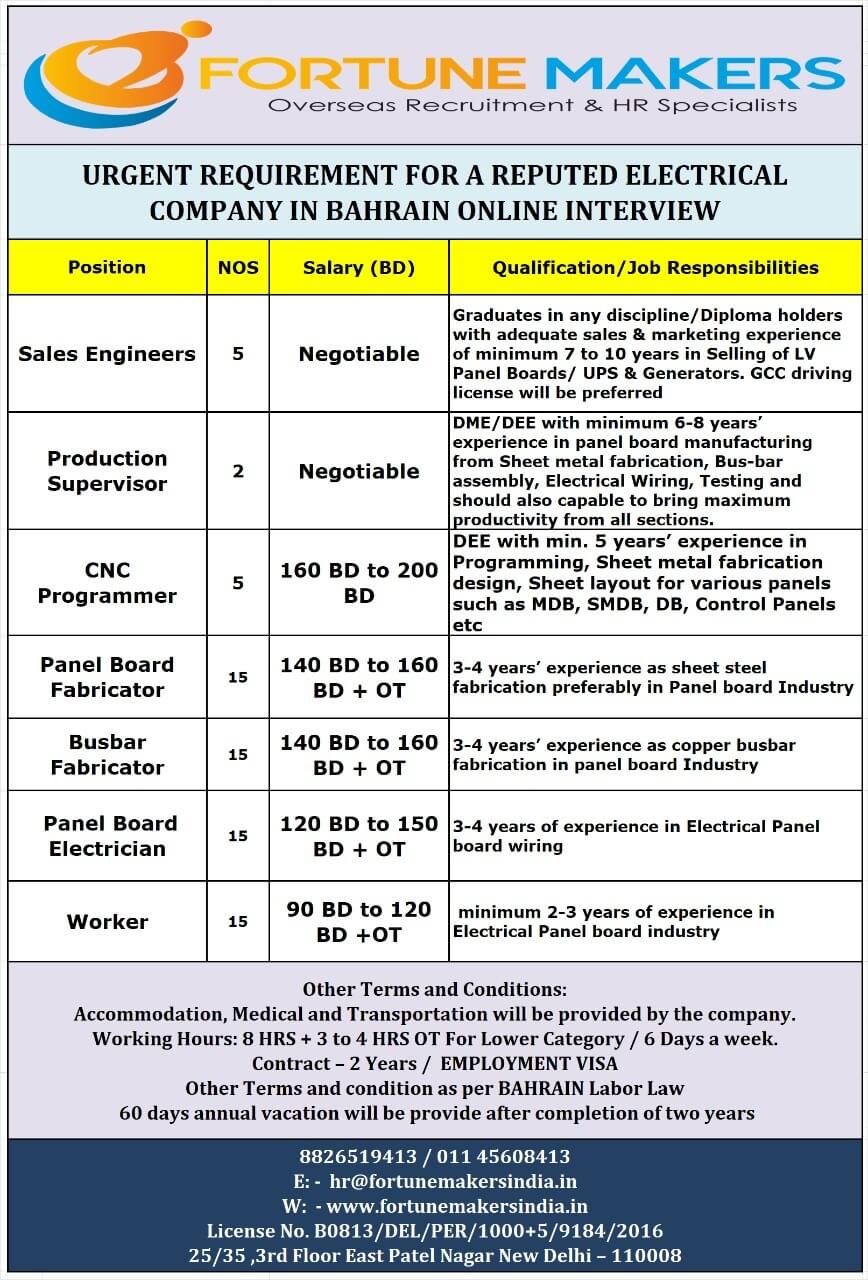 FORTUNE MAKERS
Overseas Recruitment & HR Specialists

URGENT REQUIREMENT FOR A REPUTED ELECTRICAL COMPANY IN BAHRAIN ONLINE INTERVIEW

| Position | NOS | Salary (BD) | Qualification/Job Responsibilities |
|---|---|---|---|
| Sales Engineers | 5 | Negotiable | Graduates in any discipline/Diploma holders with adequate sales & marketing experience of minimum 7 to 10 years in Selling of LV Panel Boards/ UPS & Generators. GCC driving license will be preferred |
| Production Supervisor | 2 | Negotiable | DME/DEE with minimum 6-8 years' experience in panel board manufacturing from Sheet metal fabrication, Bus-bar assembly, Electrical Wiring, Testing and should also capable to bring maximum productivity from all sections. |
| CNC Programmer | 5 | 160 BD to 200 BD | DEE with min. 5 years' experience in Programming, Sheet metal fabrication design, Sheet layout for various panels such as MDB, SMDB, DB, Control Panels etc |
| Panel Board Fabricator | 15 | 140 BD to 160 BD + OT | 3-4 years' experience as sheet steel fabrication preferably in Panel board Industry |
| Busbar Fabricator | 15 | 140 BD to 160 BD + OT | 3-4 years' experience as copper busbar fabrication in panel board Industry |
| Panel Board Electrician | 15 | 120 BD to 150 BD + OT | 3-4 years of experience in Electrical Panel board wiring |
| Worker | 15 | 90 BD to 120 BD +OT | minimum 2-3 years of experience in Electrical Panel board industry |

Other Terms and Conditions:
Accommodation, Medical and Transportation will be provided by the company.
Working Hours: 8 HRS + 3 to 4 HRS OT For Lower Category / 6 Days a week.
Contract – 2 Years / EMPLOYMENT VISA
Other Terms and condition as per BAHRAIN Labor Law
60 days annual vacation will be provide after completion of two years

8826519413 / 011 45608413
E: - hr@fortunemakersindia.in
W: - www.fortunemakersindia.in
License No. B0813/DEL/PER/1000+5/9184/2016
25/35 ,3rd Floor East Patel Nagar New Delhi – 110008